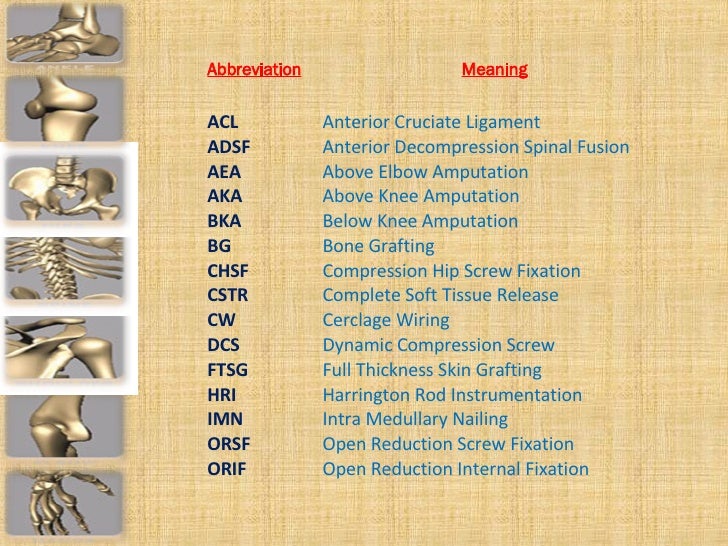 | Abbreviation | Meaning |
|---|---|
| ACL | Anterior Cruciate Ligament |
| ADSF | Anterior Decompression Spinal Fusion |
| AEA | Above Elbow Amputation |
| AKA | Above Knee Amputation |
| BKA | Below Knee Amputation |
| BG | Bone Grafting |
| CHSF | Compression Hip Screw Fixation |
| CSTR | Complete Soft Tissue Release |
| CW | Cerclage Wiring |
| DCS | Dynamic Compression Screw |
| FTSG | Full Thickness Skin Grafting |
| HRI | Harrington Rod Instrumentation |
| IMN | Intra Medullary Nailing |
| ORSF | Open Reduction Screw Fixation |
| ORIF | Open Reduction Internal Fixation |